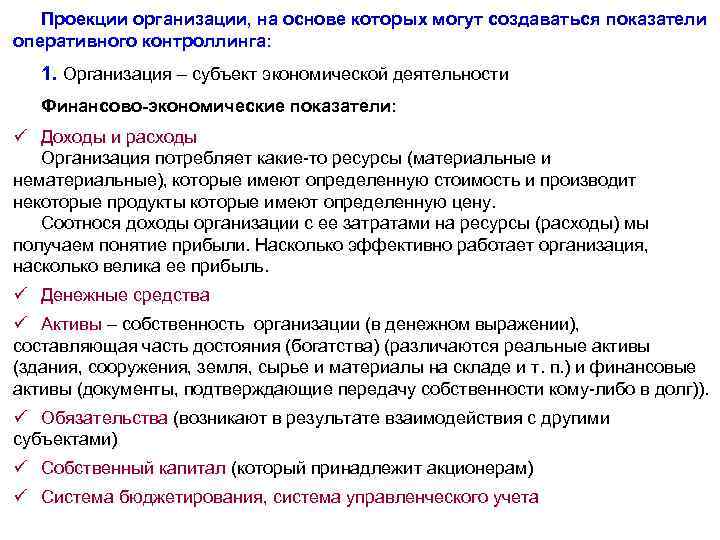 Проекции организации, на основе которых могут создаваться показатели оперативного контроллинга:

1. Организация – субъект экономической деятельности

Финансово-экономические показатели:

✓ Доходы и расходы
Организация потребляет какие-то ресурсы (материальные и нематериальные), которые имеют определенную стоимость и производит некоторые продукты которые имеют определенную цену.
Соотнося доходы организации с ее затратами на ресурсы (расходы) мы получаем понятие прибыли. Насколько эффективно работает организация, насколько велика ее прибыль.

✓ Денежные средства

✓ Активы – собственность организации (в денежном выражении), составляющая часть достояния (богатства) (различаются реальные активы (здания, сооружения, земля, сырье и материалы на складе и т. п.) и финансовые активы (документы, подтверждающие передачу собственности кому-либо в долг)).

✓ Обязательства (возникают в результате взаимодействия с другими субъектами)

✓ Собственный капитал (который принадлежит акционерам)

✓ Система бюджетирования, система управленческого учета